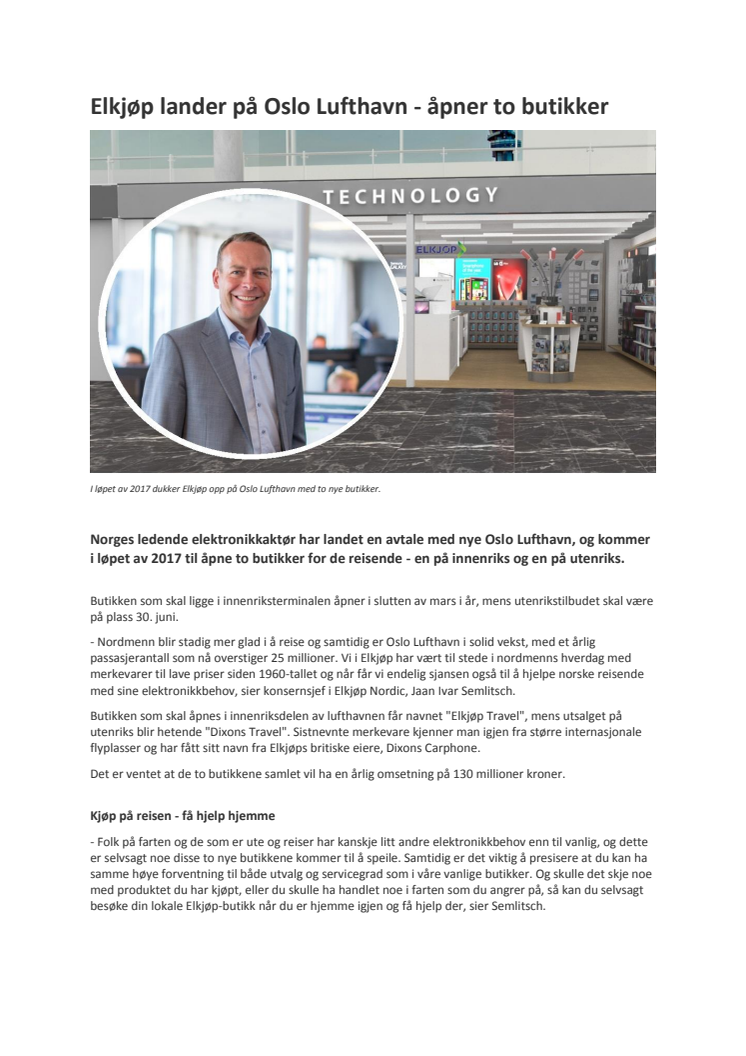 Elkjøp lander på Oslo Lufthavn - åpner to butikker

TECHNOLOGY

ELKJØP

I løpet av 2017 dukker Elkjøp opp på Oslo Lufthavn med to nye butikker.

Norges ledende elektronikkaktør har landet en avtale med nye Oslo Lufthavn, og kommer i løpet av 2017 til åpne to butikker for de reisende - en på innenriks og en på utenriks.

Butikken som skal ligge i innenriksterminalen åpner i slutten av mars i år, mens utenrikstilbudet skal være på plass 30. juni.

- Nordmenn blir stadig mer glad i å reise og samtidig er Oslo Lufthavn i solid vekst, med et årlig passasjerantall som nå overstiger 25 millioner. Vi i Elkjøp har vært til stede i nordmenns hverdag med merkevarer til lave priser siden 1960-tallet og når får vi endelig sjansen også til å hjelpe norske reisende med sine elektronikkbehov, sier konsernsjef i Elkjøp Nordic, Jaan Ivar Semlitsch.

Butikken som skal åpnes i innenriksdelen av lufthavnen får navnet "Elkjøp Travel", mens utsalget på utenriks blir hetende "Dixons Travel". Sistnevnte merkevare kjenner man igjen fra større internasjonale flyplasser og har fått sitt navn fra Elkjøps britiske eiere, Dixons Carphone.

Det er ventet at de to butikkene samlet vil ha en årlig omsetning på 130 millioner kroner.

Kjøp på reisen - få hjelp hjemme

- Folk på farten og de som er ute og reiser har kanskje litt andre elektronikkbehov enn til vanlig, og dette er selvsagt noe disse to nye butikkene kommer til å speile. Samtidig er det viktig å presisere at du kan ha samme høye forventning til både utvalg og servicegrad som i våre vanlige butikker. Og skulle det skje noe med produktet du har kjøpt, eller du skulle ha handlet noe i farten som du angrer på, så kan du selvsagt besøke din lokale Elkjøp-butikk når du er hjemme igjen og få hjelp der, sier Semlitsch.